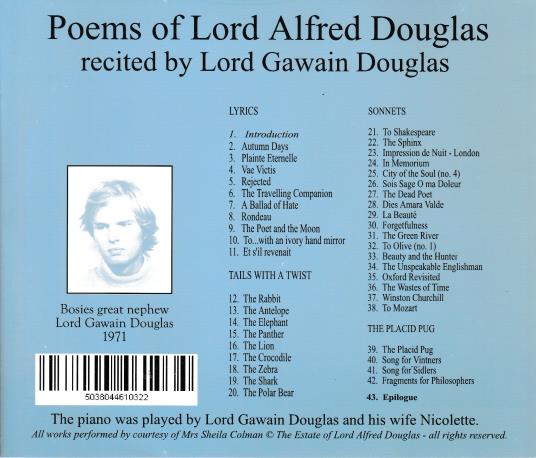 Poems of Lord Alfred Douglas
recited by Lord Gawain Douglas

Bosies great nephew
Lord Gawain Douglas
1971

5038044610322

LYRICS

1. Introduction
2. Autumn Days
3. Plainte Eternelle
4. Vae Victis
5. Rejected
6. The Travelling Companion
7. A Ballad of Hate
8. Rondeau
9. The Poet and the Moon
10. To...with an ivory hand mirror
11. Et s'il revenait

TAILS WITH A TWIST

12. The Rabbit
13. The Antelope
14. The Elephant
15. The Panther
16. The Lion
17. The Crocodile
18. The Zebra
19. The Shark
20. The Polar Bear

SONNETS

21. To Shakespeare
22. The Sphinx
23. Impression de Nuit - London
24. In Memorium
25. City of the Soul (no. 4)
26. Sois Sage O ma Doleur
27. The Dead Poet
28. Dies Amara Valde
29. La Beauté
30. Forgetfulness
31. The Green River
32. To Olive (no. 1)
33. Beauty and the Hunter
34. The Unspeakable Englishman
35. Oxford Revisited
36. The Wastes of Time
37. Winston Churchill
38. To Mozart

THE PLACID PUG

39. The Placid Pug
40. Song for Vintners
41. Song for Sidlers
42. Fragments for Philosophers

43. Epilogue

The piano was played by Lord Gawain Douglas and his wife Nicolette.
All works performed by courtesy of Mrs Sheila Colman © The Estate of Lord Alfred Douglas - all rights reserved.